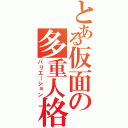 とある仮面の多重人格
バリエーション